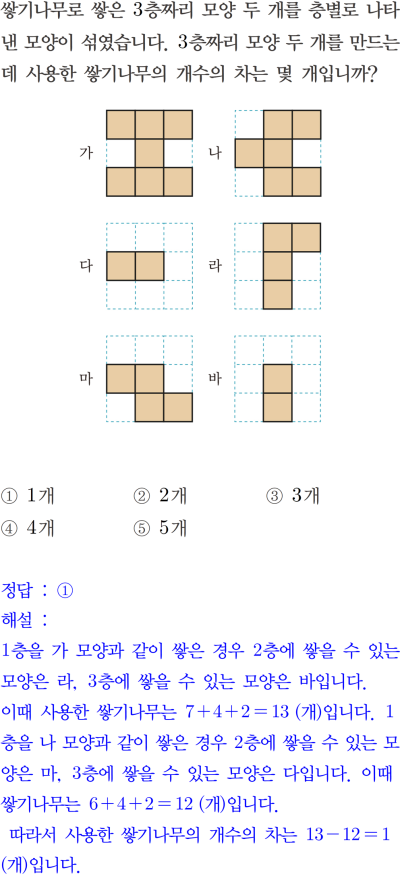 쌓기나무로 쌓은 3층짜리 모양 두 개를 층별로 나타낸 모양이 섞였습니다. 3층짜리 모양 두 개를 만드는데 사용한 쌓기나무의 개수의 차는 몇 개입니까?

가

나

다

라

마

바

① 1개 ② 2개 ③ 3개
④ 4개 ⑤ 5개

정답 : ①
해설 :
1층을 가 모양과 같이 쌓은 경우 2층에 쌓을 수 있는 모양은 라, 3층에 쌓을 수 있는 모양은 바입니다.
이때 사용한 쌓기나무는 $7+4+2=13$ (개)입니다. 1층을 나 모양과 같이 쌓은 경우 2층에 쌓을 수 있는 모양은 마, 3층에 쌓을 수 있는 모양은 다입니다. 이때 쌓기나무는 $6+4+2=12$ (개)입니다.
따라서 사용한 쌓기나무의 개수의 차는 $13-12=1$ (개)입니다.